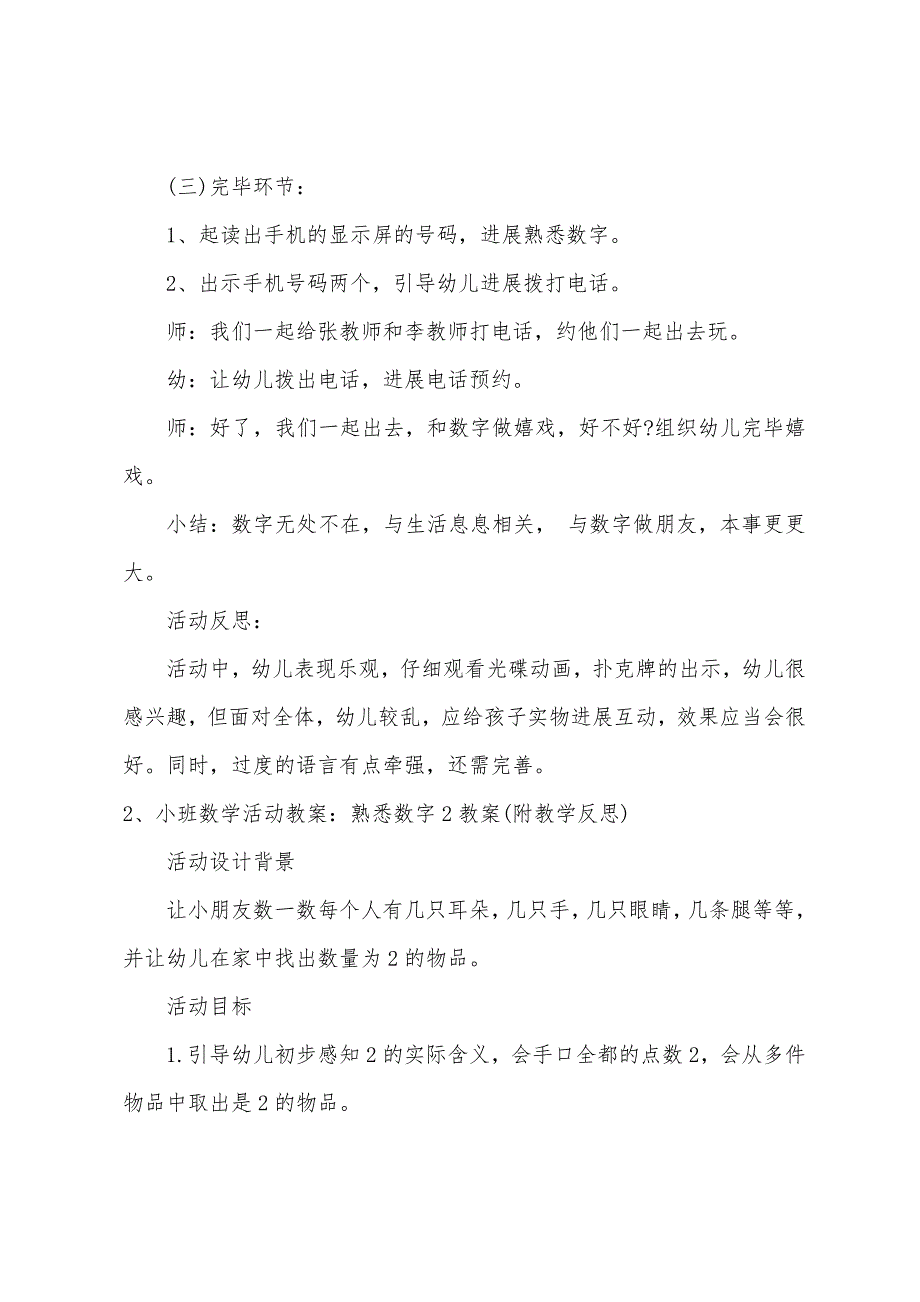 (三)完毕环节：

1、起读出手机的显示屏的号码，进展熟悉数字。

2、出示手机号码两个，引导幼儿进展拨打电话。

师：我们一起给张教师和李教师打电话，约他们一起出去玩。

幼：让幼儿拨出电话，进展电话预约。

师：好了，我们一起出去，和数字做嬉戏，好不好?组织幼儿完毕嬉戏。

小结：数字无处不在，与生活息息相关， 与数字做朋友，本事更更大。

活动反思：

活动中，幼儿表现乐观，仔细观看光碟动画，扑克牌的出示，幼儿很感兴趣，但面对全体，幼儿较乱，应给孩子实物进展互动，效果应当会很好。同时，过度的语言有点牵强，还需完善。

2、小班数学活动教案：熟悉数字2教案(附教学反思)

活动设计背景

让小朋友数一数每个人有几只耳朵，几只手，几只眼睛，几条腿等等，并让幼儿在家中找出数量为2的物品。

活动目标

1.引导幼儿初步感知2的实际含义，会手口全都的点数2，会从多件物品中取出是2的物品。